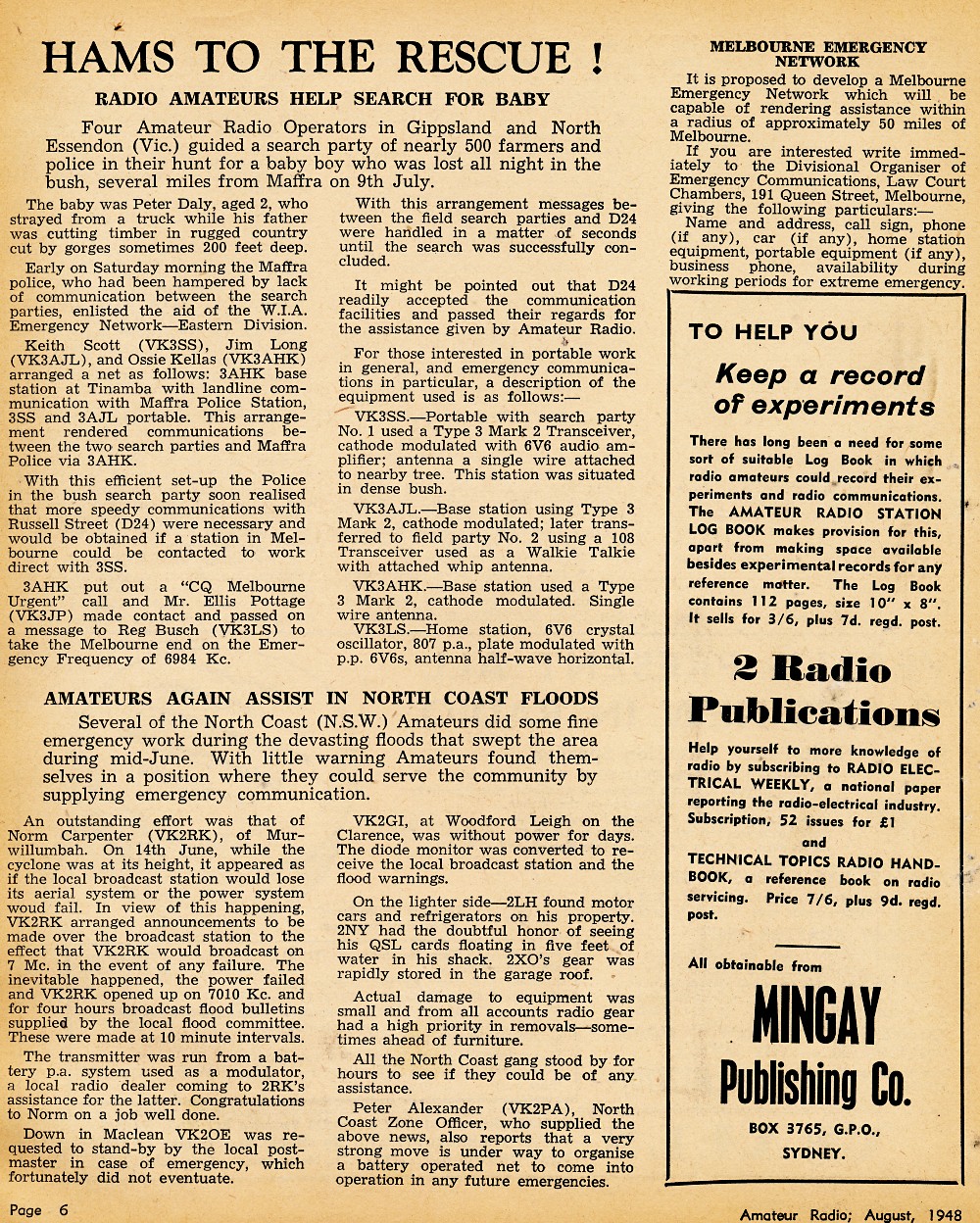 HAMS TO THE RESCUE !

RADIO AMATEURS HELP SEARCH FOR BABY

Four Amateur Radio Operators in Gippsland and North Essendon (Vic.) guided a search party of nearly 500 farmers and police in their hunt for a baby boy who was lost all night in the bush, several miles from Maffra on 9th July.

The baby was Peter Daly, aged 2, who strayed from a truck while his father was cutting timber in rugged country cut by gorges sometimes 200 feet deep.

Early on Saturday morning the Maffra police, who had been hampered by lack of communication between the search parties, enlisted the aid of the W.I.A. Emergency Network—Eastern Division.

Keith Scott (VK3SS), Jim Long (VK3AJL), and Ossie Kellas (VK3AHK) arranged a net as follows: 3AHK base station at Tinamba with landline communication with Maffra Police Station, 3SS and 3AJL portable. This arrangement rendered communications between the two search parties and Maffra Police via 3AHK.

With this efficient set-up the Police in the bush search party soon realised that more speedy communications with Russell Street (D24) were necessary and would be obtained if a station in Melbourne could be contacted to work direct with 3SS.

3AHK put out a "CQ Melbourne Urgent" call and Mr. Ellis Pottage (VK3JP) made contact and passed on a message to Reg Busch (VK3LS) to take the Melbourne end on the Emergency Frequency of 6984 Kc.

With this arrangement messages between the field search parties and D24 were handled in a matter of seconds until the search was successfully concluded.

It might be pointed out that D24 readily accepted the communication facilities and passed their regards for the assistance given by Amateur Radio.

For those interested in portable work in general, and emergency communications in particular, a description of the equipment used is as follows:—

VK3SS.—Portable with search party No. 1 used a Type 3 Mark 2 Transceiver, cathode modulated with 6V6 audio amplifier; antenna a single wire attached to nearby tree. This station was situated in dense bush.

VK3AJL.—Base station using Type 3 Mark 2, cathode modulated; later transferred to field party No. 2 using a 108 Transceiver used as a Walkie Talkie with attached whip antenna.

VK3AHK.—Base station used a Type 3 Mark 2, cathode modulated. Single wire antenna.

VK3LS.—Home station, 6V6 crystal oscillator, 807 p.a., plate modulated with p.p. 6V6s, antenna half-wave horizontal.

AMATEURS AGAIN ASSIST IN NORTH COAST FLOODS

Several of the North Coast (N.S.W.) Amateurs did some fine emergency work during the devasting floods that swept the area during mid-June. With little warning Amateurs found themselves in a position where they could serve the community by supplying emergency communication.

An outstanding effort was that of Norm Carpenter (VK2RK), of Murwillumbah. On 14th June, while the cyclone was at its height, it appeared as if the local broadcast station would lose its aerial system or the power system woud fail. In view of this happening, VK2RK arranged announcements to be made over the broadcast station to the effect that VK2RK would broadcast on 7 Mc. in the event of any failure. The inevitable happened, the power failed and VK2RK opened up on 7010 Kc. and for four hours broadcast flood bulletins supplied by the local flood committee. These were made at 10 minute intervals.

The transmitter was run from a battery p.a. system used as a modulator, a local radio dealer coming to 2RK's assistance for the latter. Congratulations to Norm on a job well done.

Down in Maclean VK2OE was requested to stand-by by the local postmaster in case of emergency, which fortunately did not eventuate.

VK2GI, at Woodford Leigh on the Clarence, was without power for days. The diode monitor was converted to receive the local broadcast station and the flood warnings.

On the lighter side—2LH found motor cars and refrigerators on his property. 2NY had the doubtful honor of seeing his QSL cards floating in five feet of water in his shack. 2XO's gear was rapidly stored in the garage roof.

Actual damage to equipment was small and from all accounts radio gear had a high priority in removals—sometimes ahead of furniture.

All the North Coast gang stood by for hours to see if they could be of any assistance.

Peter Alexander (VK2PA), North Coast Zone Officer, who supplied the above news, also reports that a very strong move is under way to organise a battery operated net to come into operation in any future emergencies.

MELBOURNE EMERGENCY NETWORK

It is proposed to develop a Melbourne Emergency Network which will be capable of rendering assistance within a radius of approximately 50 miles of Melbourne.

If you are interested write immediately to the Divisional Organiser of Emergency Communications, Law Court Chambers, 191 Queen Street, Melbourne, giving the following particulars:—

Name and address, call sign, phone (if any), car (if any), home station equipment, portable equipment (if any), business phone, availability during working periods for extreme emergency.

TO HELP YOU

Keep a record of experiments

There has long been a need for some sort of suitable Log Book in which radio amateurs could record their experiments and radio communications. The AMATEUR RADIO STATION LOG BOOK makes provision for this, apart from making space available besides experimental records for any reference matter. The Log Book contains 112 pages, size 10" x 8". It sells for 3/6, plus 7d. regd. post.

2 Radio Publications

Help yourself to more knowledge of radio by subscribing to RADIO ELECTRICAL WEEKLY, a national paper reporting the radio-electrical industry. Subscription, 52 issues for £1

and

TECHNICAL TOPICS RADIO HANDBOOK, a reference book on radio servicing. Price 7/6, plus 9d. regd. post.

All obtainable from

MINGAY Publishing Co.

BOX 3765, G.P.O., SYDNEY.

Page 6

Amateur Radio; August, 1948